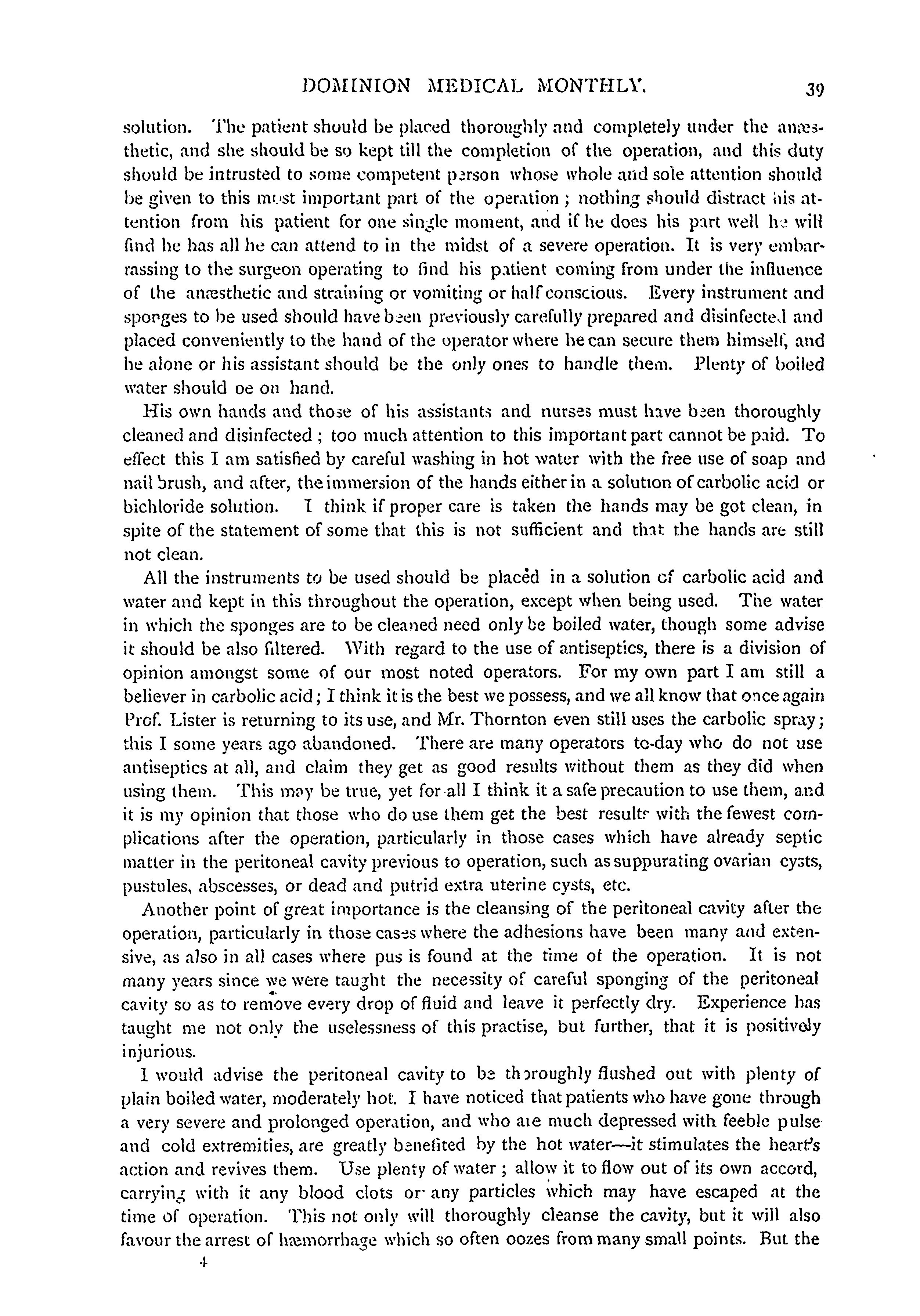 DOMINION MEDICAL MONTHLY. 39

solution. The patient should be placed thoroughly and completely under the anæsthetic, and she should be so kept till the completion of the operation, and this duty should be intrusted to some competent person whose whole and sole attention should be given to this most important part of the operation; nothing should distract his attention from his patient for one single moment, and if he does his part well he will find he has all he can attend to in the midst of a severe operation. It is very embarrassing to the surgeon operating to find his patient coming from under the influence of the anæsthetic and straining or vomiting or half conscious. Every instrument and sponges to be used should have been previously carefully prepared and disinfected and placed conveniently to the hand of the operator where he can secure them himself, and he alone or his assistant should be the only ones to handle them. Plenty of boiled water should oe on hand.

His own hands and those of his assistants and nurses must have been thoroughly cleaned and disinfected; too much attention to this important part cannot be paid. To effect this I am satisfied by careful washing in hot water with the free use of soap and nail brush, and after, the immersion of the hands either in a solution of carbolic acid or bichloride solution. I think if proper care is taken the hands may be got clean, in spite of the statement of some that this is not sufficient and that the hands are still not clean.

All the instruments to be used should be placed in a solution of carbolic acid and water and kept in this throughout the operation, except when being used. The water in which the sponges are to be cleaned need only be boiled water, though some advise it should be also filtered. With regard to the use of antiseptics, there is a division of opinion amongst some of our most noted operators. For my own part I am still a believer in carbolic acid; I think it is the best we possess, and we all know that once again Prof. Lister is returning to its use, and Mr. Thornton even still uses the carbolic spray; this I some years ago abandoned. There are many operators to-day who do not use antiseptics at all, and claim they get as good results without them as they did when using them. This may be true, yet for all I think it a safe precaution to use them, and it is my opinion that those who do use them get the best results with the fewest complications after the operation, particularly in those cases which have already septic matter in the peritoneal cavity previous to operation, such as suppurating ovarian cysts, pustules, abscesses, or dead and putrid extra uterine cysts, etc.

Another point of great importance is the cleansing of the peritoneal cavity after the operation, particularly in those cases where the adhesions have been many and extensive, as also in all cases where pus is found at the time of the operation. It is not many years since we were taught the necessity of careful sponging of the peritoneal cavity so as to remove every drop of fluid and leave it perfectly dry. Experience has taught me not only the uselessness of this practise, but further, that it is positively injurious.

I would advise the peritoneal cavity to be thoroughly flushed out with plenty of plain boiled water, moderately hot. I have noticed that patients who have gone through a very severe and prolonged operation, and who are much depressed with feeble pulse and cold extremities, are greatly benefited by the hot water—it stimulates the heart's action and revives them. Use plenty of water; allow it to flow out of its own accord, carrying with it any blood clots or any particles which may have escaped at the time of operation. This not only will thoroughly cleanse the cavity, but it will also favour the arrest of hæmorrhage which so often oozes from many small points. But the

4